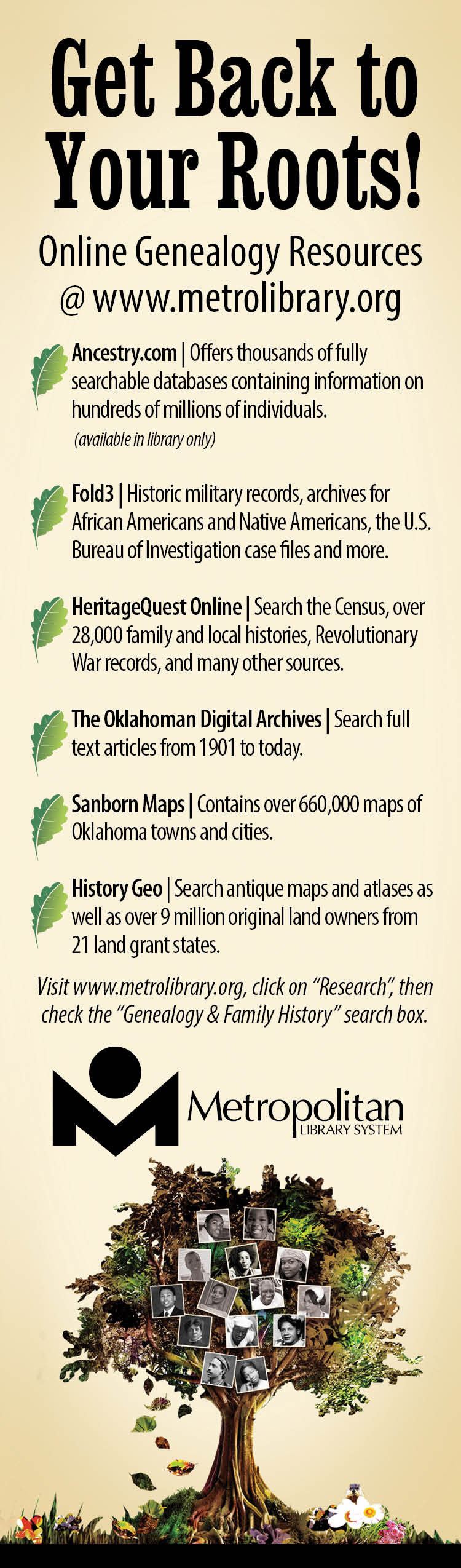 Get Back to Your Roots!

Online Genealogy Resources @ www.metrolibrary.org

Ancestry.com | Offers thousands of fully searchable databases containing information on hundreds of millions of individuals.
(available in library only)

Fold3 | Historic military records, archives for African Americans and Native Americans, the U.S. Bureau of Investigation case files and more.

HeritageQuest Online | Search the Census, over 28,000 family and local histories, Revolutionary War records, and many other sources.

The Oklahoman Digital Archives | Search full text articles from 1901 to today.

Sanborn Maps | Contains over 660,000 maps of Oklahoma towns and cities.

History Geo | Search antique maps and atlases as well as over 9 million original land owners from 21 land grant states.

Visit www.metrolibrary.org, click on "Research", then check the "Genealogy & Family History" search box.

Metropolitan LIBRARY SYSTEM